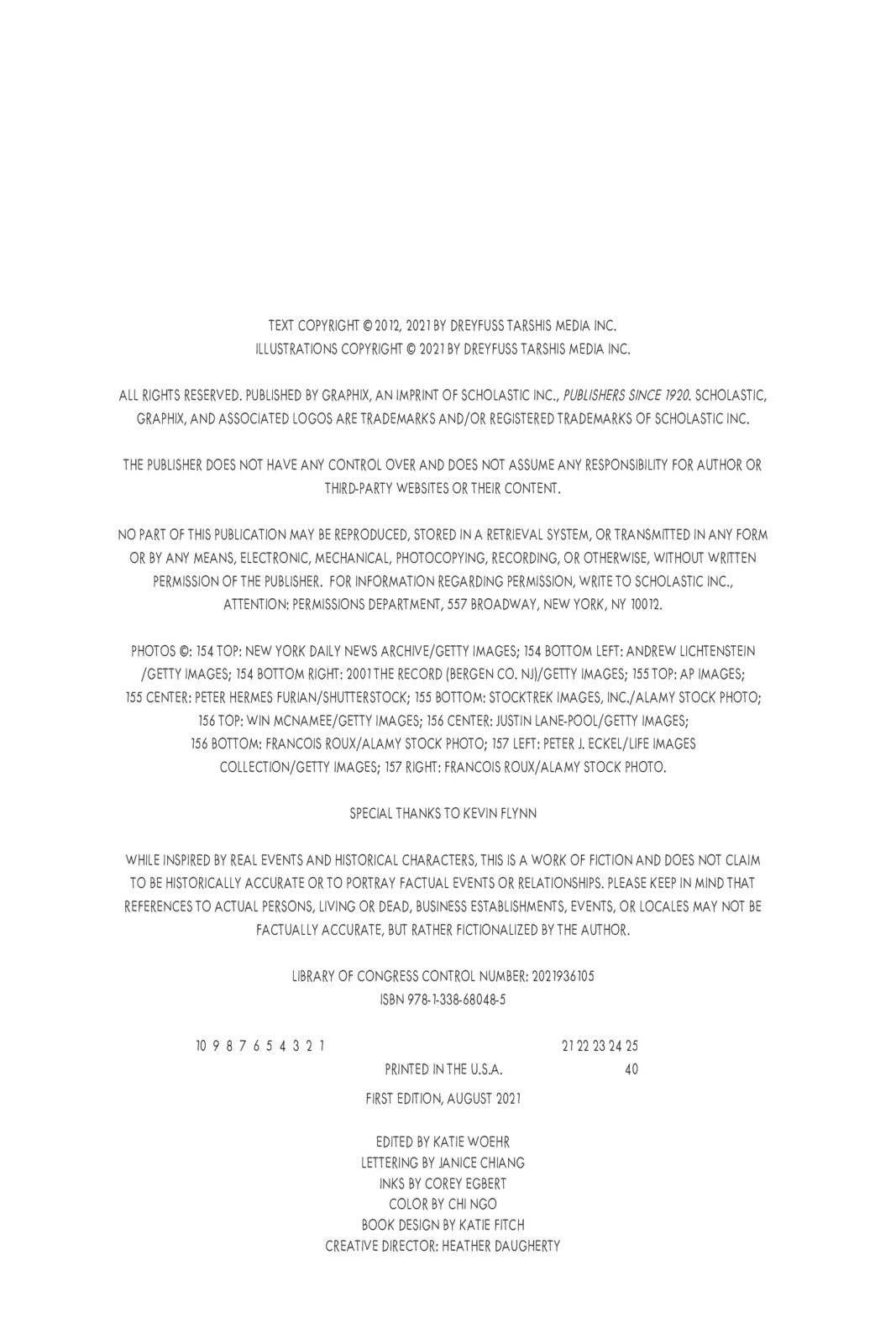 TEXT COPYRIGHT © 2012, 2021 BY DREYFUSS TARSHIS MEDIA INC.
ILLUSTRATIONS COPYRIGHT © 2021 BY DREYFUSS TARSHIS MEDIA INC.

ALL RIGHTS RESERVED. PUBLISHED BY GRAPHIX, AN IMPRINT OF SCHOLASTIC INC., PUBLISHERS SINCE 1920. SCHOLASTIC, GRAPHIX, AND ASSOCIATED LOGOS ARE TRADEMARKS AND/OR REGISTERED TRADEMARKS OF SCHOLASTIC INC.

THE PUBLISHER DOES NOT HAVE ANY CONTROL OVER AND DOES NOT ASSUME ANY RESPONSIBILITY FOR AUTHOR OR THIRD-PARTY WEBSITES OR THEIR CONTENT.

NO PART OF THIS PUBLICATION MAY BE REPRODUCED, STORED IN A RETRIEVAL SYSTEM, OR TRANSMITTED IN ANY FORM OR BY ANY MEANS, ELECTRONIC, MECHANICAL, PHOTOCOPYING, RECORDING, OR OTHERWISE, WITHOUT WRITTEN PERMISSION OF THE PUBLISHER. FOR INFORMATION REGARDING PERMISSION, WRITE TO SCHOLASTIC INC., ATTENTION: PERMISSIONS DEPARTMENT, 557 BROADWAY, NEW YORK, NY 10012.

PHOTOS ©: 154 TOP: NEW YORK DAILY NEWS ARCHIVE/GETTY IMAGES; 154 BOTTOM LEFT: ANDREW LICHTENSTEIN /GETTY IMAGES; 154 BOTTOM RIGHT: 2001 THE RECORD (BERGEN CO. NJ)/GETTY IMAGES; 155 TOP: AP IMAGES; 155 CENTER: PETER HERMES FURIAN/SHUTTERSTOCK; 155 BOTTOM: STOCKTREK IMAGES, INC./ALAMY STOCK PHOTO; 156 TOP: WIN MCNAMEE/GETTY IMAGES; 156 CENTER: JUSTIN LANE-POOL/GETTY IMAGES; 156 BOTTOM: FRANCOIS ROUX/ALAMY STOCK PHOTO; 157 LEFT: PETER J. ECKEL/LIFE IMAGES COLLECTION/GETTY IMAGES; 157 RIGHT: FRANCOIS ROUX/ALAMY STOCK PHOTO.

SPECIAL THANKS TO KEVIN FLYNN

WHILE INSPIRED BY REAL EVENTS AND HISTORICAL CHARACTERS, THIS IS A WORK OF FICTION AND DOES NOT CLAIM TO BE HISTORICALLY ACCURATE OR TO PORTRAY FACTUAL EVENTS OR RELATIONSHIPS. PLEASE KEEP IN MIND THAT REFERENCES TO ACTUAL PERSONS, LIVING OR DEAD, BUSINESS ESTABLISHMENTS, EVENTS, OR LOCALES MAY NOT BE FACTUALLY ACCURATE, BUT RATHER FICTIONALIZED BY THE AUTHOR.

LIBRARY OF CONGRESS CONTROL NUMBER: 2021936105
ISBN 978-1-338-68048-5

10 9 8 7 6 5 4 3 2 1 21 22 23 24 25
PRINTED IN THE U.S.A. 40

FIRST EDITION, AUGUST 2021

EDITED BY KATIE WOEHR
LETTERING BY JANICE CHIANG
INKS BY COREY EGBERT
COLOR BY CHI NGO
BOOK DESIGN BY KATIE FITCH
CREATIVE DIRECTOR: HEATHER DAUGHERTY